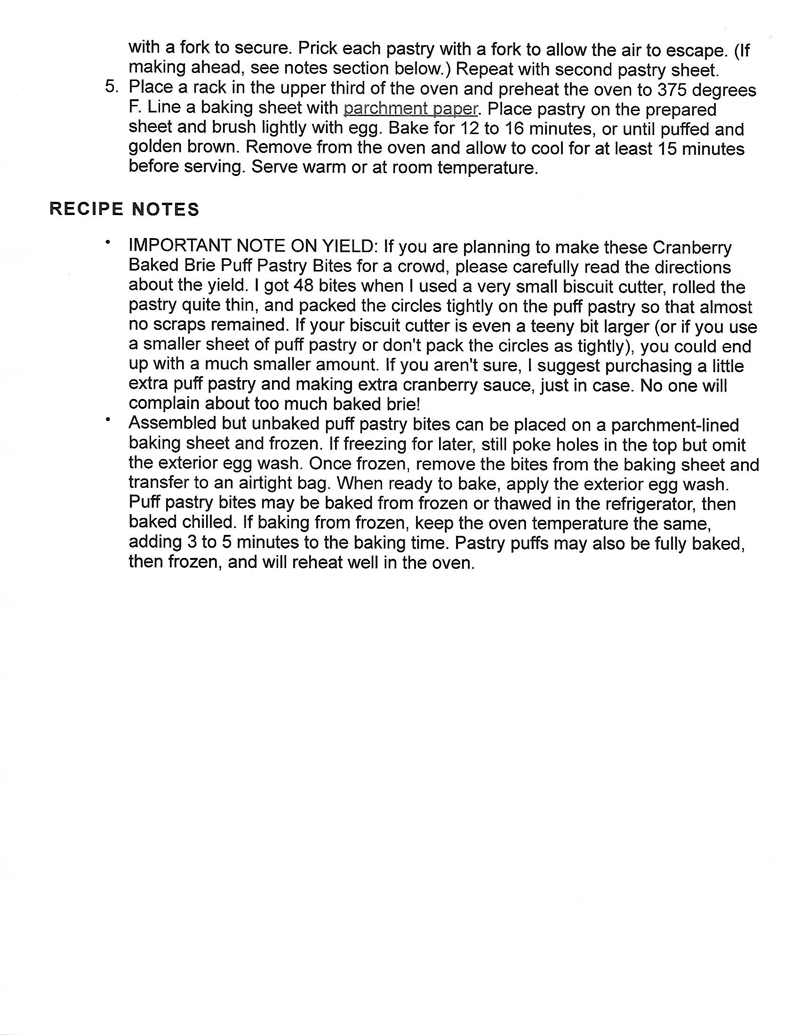 with a fork to secure. Prick each pastry with a fork to allow the air to escape. (If making ahead, see notes section below.) Repeat with second pastry sheet.

5. Place a rack in the upper third of the oven and preheat the oven to 375 degrees F. Line a baking sheet with parchment paper. Place pastry on the prepared sheet and brush lightly with egg. Bake for 12 to 16 minutes, or until puffed and golden brown. Remove from the oven and allow to cool for at least 15 minutes before serving. Serve warm or at room temperature.

RECIPE NOTES

• IMPORTANT NOTE ON YIELD: If you are planning to make these Cranberry Baked Brie Puff Pastry Bites for a crowd, please carefully read the directions about the yield. I got 48 bites when I used a very small biscuit cutter, rolled the pastry quite thin, and packed the circles tightly on the puff pastry so that almost no scraps remained. If your biscuit cutter is even a teeny bit larger (or if you use a smaller sheet of puff pastry or don't pack the circles as tightly), you could end up with a much smaller amount. If you aren't sure, I suggest purchasing a little extra puff pastry and making extra cranberry sauce, just in case. No one will complain about too much baked brie!

• Assembled but unbaked puff pastry bites can be placed on a parchment-lined baking sheet and frozen. If freezing for later, still poke holes in the top but omit the exterior egg wash. Once frozen, remove the bites from the baking sheet and transfer to an airtight bag. When ready to bake, apply the exterior egg wash. Puff pastry bites may be baked from frozen or thawed in the refrigerator, then baked chilled. If baking from frozen, keep the oven temperature the same, adding 3 to 5 minutes to the baking time. Pastry puffs may also be fully baked, then frozen, and will reheat well in the oven.